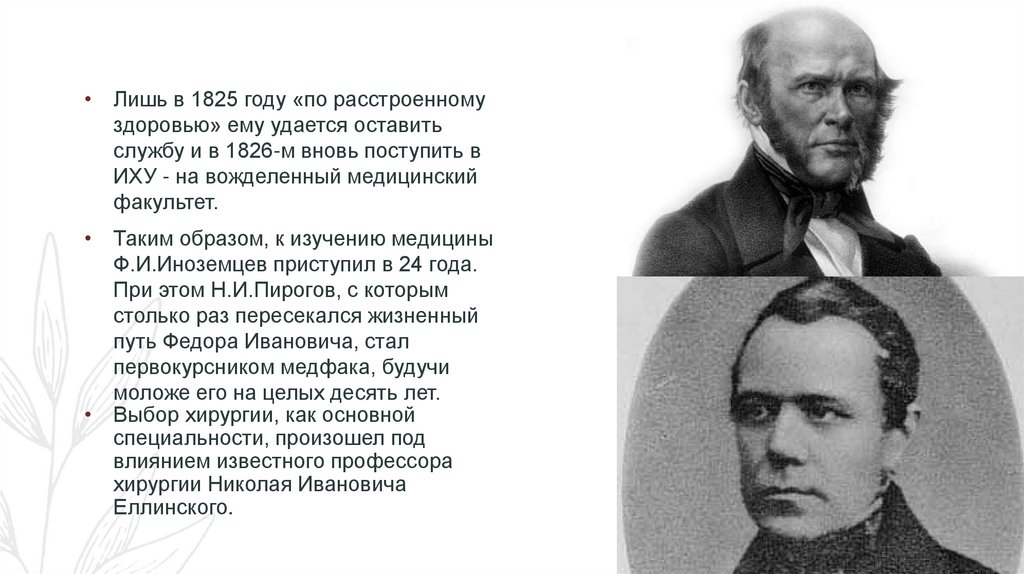 • Лишь в 1825 году «по расстроенному здоровью» ему удается оставить службу и в 1826-м вновь поступить в ИХУ - на вожделенный медицинский факультет.

• Таким образом, к изучению медицины Ф.И.Иноземцев приступил в 24 года. При этом Н.И.Пирогов, с которым столько раз пересекался жизненный путь Федора Ивановича, стал первокурсником медфака, будучи моложе его на целых десять лет.

• Выбор хирургии, как основной специальности, произошел под влиянием известного профессора хирургии Николая Ивановича Еллинского.